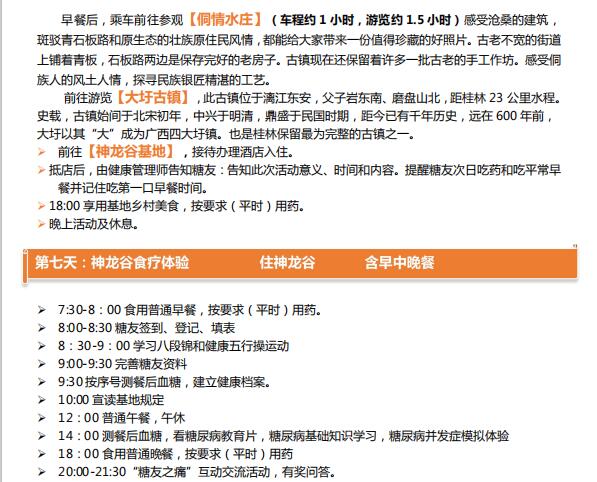 早餐后，乘车前往参观【侗情水庄】（车程约 1 小时，游览约 1.5 小时）感受沧桑的建筑，斑驳青石板路和原生态的壮族原住民风情，都能给大家带来一份值得珍藏的好照片。古老不宽的街道上铺着青板，石板路两边是保存完好的老房子。古镇现在还保留着许多一批古老的手工作坊。感受侗族人的风土人情，探寻民族银匠精湛的工艺。

前往游览【大圩古镇】，此古镇位于漓江东安，父子岩东南、磨盘山北，距桂林 23 公里水程。史载，古镇始间于北宋初年，中兴于明清，鼎盛于民国时期，距今已有千年历史，远在 600 年前，大圩以其“大”成为广西四大圩镇。也是桂林保留最为完整的古镇之一。

➢ 前往【神龙谷基地】，接待办理酒店入住。
➢ 抵店后，由健康管理师告知糖友：告知此次活动意义、时间和内容。提醒糖友次日吃药和吃平常早餐并记住吃第一口早餐时间。
➢ 18:00 享用基地乡村美食，按要求（平时）用药。
➢ 晚上活动及休息。

第七天：神龙谷食疗体验　　住神龙谷　　含早中晚餐

➢ 7:30-8：00 食用普通早餐，按要求（平时）用药。
➢ 8:00-8:30 糖友签到、登记、填表
➢ 8：30-9：00 学习八段锦和健康五行操运动
➢ 9:00-9:30 完善糖友资料
➢ 9:30 按序号测餐后血糖，建立健康档案。
➢ 10:00 宣读基地规定
➢ 12：00 普通午餐，午休
➢ 14：00 测餐后血糖，看糖尿病教育片，糖尿病基础知识学习，糖尿病并发症模拟体验
➢ 18：00 食用普通晚餐，按要求（平时）用药
➢ 20:00-21:30 “糖友之痛”互动交流活动，有奖问答。